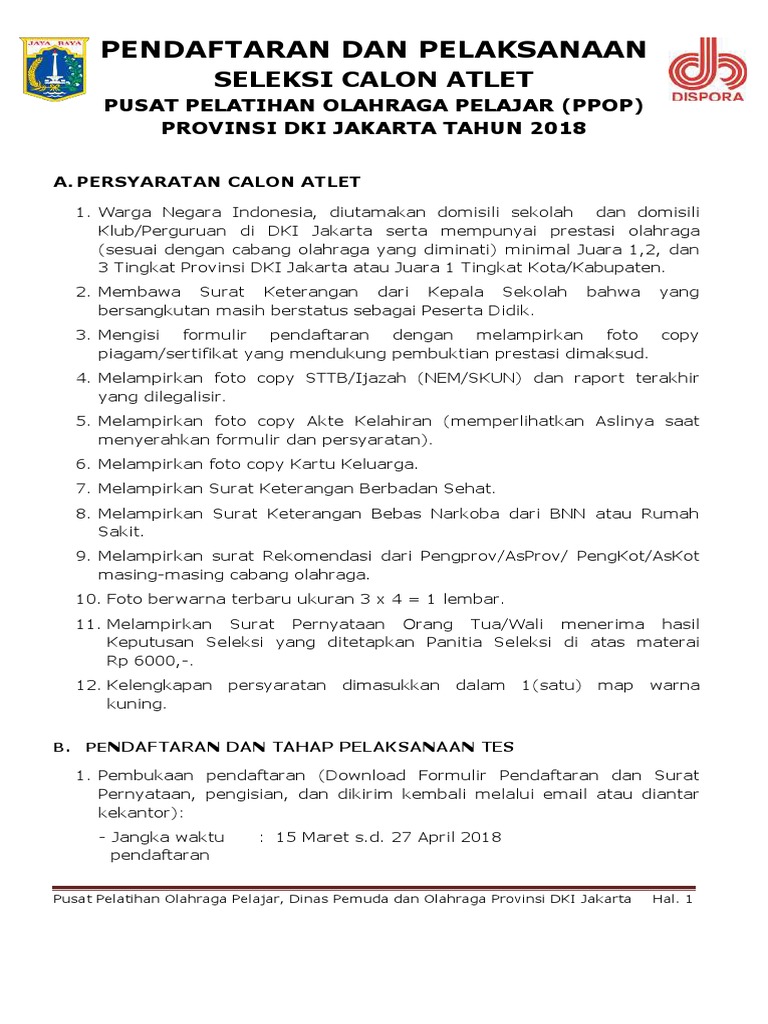 JAYA RAYA

PENDAFTARAN DAN PELAKSANAAN
SELEKSI CALON ATLET
PUSAT PELATIHAN OLAHRAGA PELAJAR (PPOP)
PROVINSI DKI JAKARTA TAHUN 2018

DISPORA

A. PERSYARATAN CALON ATLET

1. Warga Negara Indonesia, diutamakan domisili sekolah dan domisili Klub/Perguruan di DKI Jakarta serta mempunyai prestasi olahraga (sesuai dengan cabang olahraga yang diminati) minimal Juara 1,2, dan 3 Tingkat Provinsi DKI Jakarta atau Juara 1 Tingkat Kota/Kabupaten.
2. Membawa Surat Keterangan dari Kepala Sekolah bahwa yang bersangkutan masih berstatus sebagai Peserta Didik.
3. Mengisi formulir pendaftaran dengan melampirkan foto copy piagam/sertifikat yang mendukung pembuktian prestasi dimaksud.
4. Melampirkan foto copy STTB/Ijazah (NEM/SKUN) dan raport terakhir yang dilegalisir.
5. Melampirkan foto copy Akte Kelahiran (memperlihatkan Aslinya saat menyerahkan formulir dan persyaratan).
6. Melampirkan foto copy Kartu Keluarga.
7. Melampirkan Surat Keterangan Berbadan Sehat.
8. Melampirkan Surat Keterangan Bebas Narkoba dari BNN atau Rumah Sakit.
9. Melampirkan surat Rekomendasi dari Pengprov/AsProv/ PengKot/AsKot masing-masing cabang olahraga.
10. Foto berwarna terbaru ukuran 3 x 4 = 1 lembar.
11. Melampirkan Surat Pernyataan Orang Tua/Wali menerima hasil Keputusan Seleksi yang ditetapkan Panitia Seleksi di atas materai Rp 6000,-.
12. Kelengkapan persyaratan dimasukkan dalam 1(satu) map warna kuning.

B. PENDAFTARAN DAN TAHAP PELAKSANAAN TES

1. Pembukaan pendaftaran (Download Formulir Pendaftaran dan Surat Pernyataan, pengisian, dan dikirim kembali melalui email atau diantar kekantor):
- Jangka waktu pendaftaran : 15 Maret s.d. 27 April 2018

Pusat Pelatihan Olahraga Pelajar, Dinas Pemuda dan Olahraga Provinsi DKI Jakarta Hal. 1